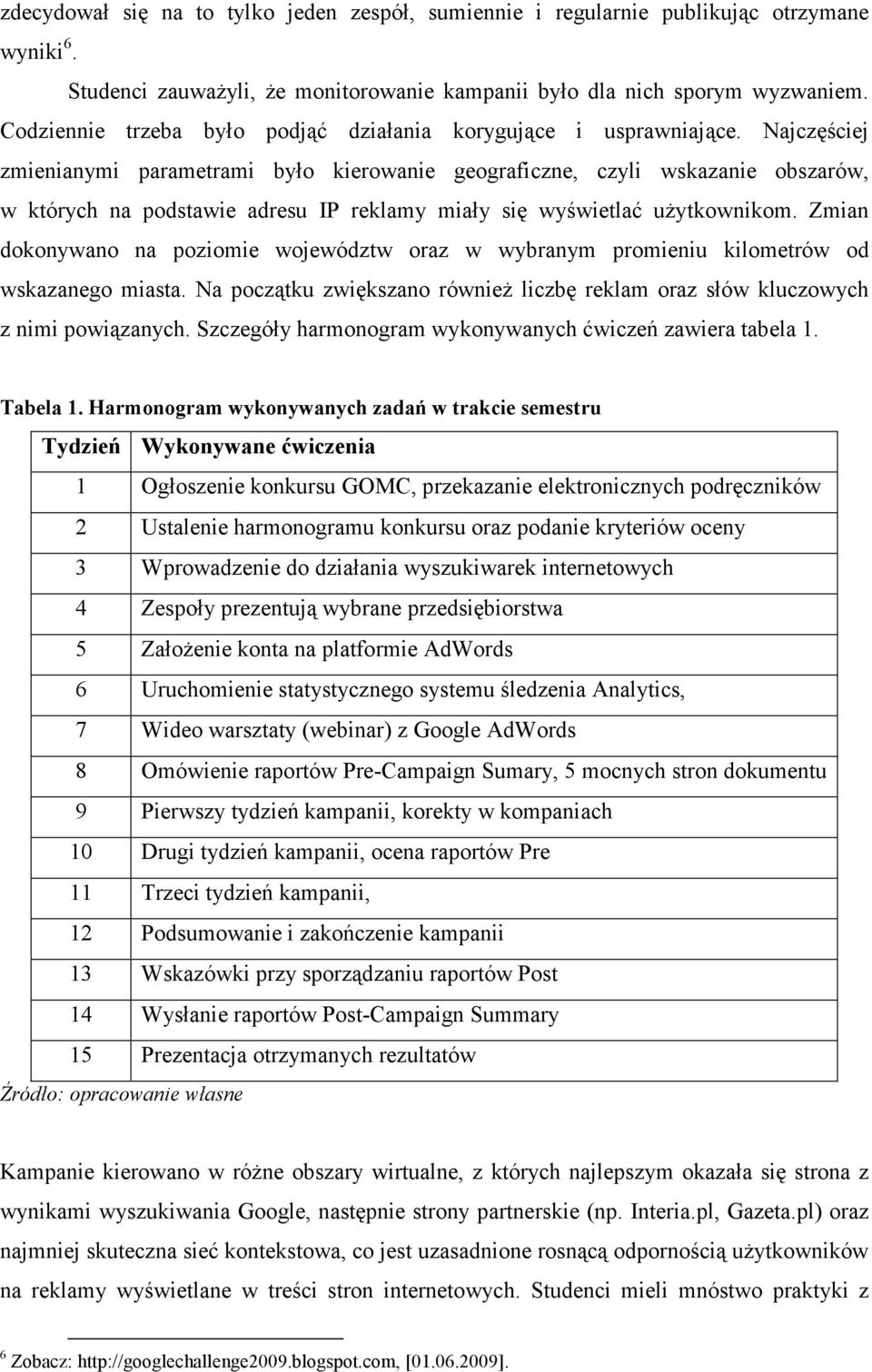 zdecydował się na to tylko jeden zespół, sumiennie i regularnie publikując otrzymane wyniki$^6$.

Studenci zauważyli, że monitorowanie kampanii było dla nich sporym wyzwaniem. Codziennie trzeba było podjąć działania korygujące i usprawniające. Najczęściej zmienianymi parametrami było kierowanie geograficzne, czyli wskazanie obszarów, w których na podstawie adresu IP reklamy miały się wyświetlać użytkownikom. Zmian dokonywano na poziomie województw oraz w wybranym promieniu kilometrów od wskazanego miasta. Na początku zwiększano również liczbę reklam oraz słów kluczowych z nimi powiązanych. Szczegóły harmonogram wykonywanych ćwiczeń zawiera tabela 1.

Tabela 1. Harmonogram wykonywanych zadań w trakcie semestru

| Tydzień | Wykonywane ćwiczenia |
|---|---|
| 1 | Ogłoszenie konkursu GOMC, przekazanie elektronicznych podręczników |
| 2 | Ustalenie harmonogramu konkursu oraz podanie kryteriów oceny |
| 3 | Wprowadzenie do działania wyszukiwarek internetowych |
| 4 | Zespoły prezentują wybrane przedsiębiorstwa |
| 5 | Założenie konta na platformie AdWords |
| 6 | Uruchomienie statystycznego systemu śledzenia Analytics, |
| 7 | Wideo warsztaty (webinar) z Google AdWords |
| 8 | Omówienie raportów Pre-Campaign Sumary, 5 mocnych stron dokumentu |
| 9 | Pierwszy tydzień kampanii, korekty w kompaniach |
| 10 | Drugi tydzień kampanii, ocena raportów Pre |
| 11 | Trzeci tydzień kampanii, |
| 12 | Podsumowanie i zakończenie kampanii |
| 13 | Wskazówki przy sporządzaniu raportów Post |
| 14 | Wysłanie raportów Post-Campaign Summary |
| 15 | Prezentacja otrzymanych rezultatów |

Źródło: opracowanie własne

Kampanie kierowano w różne obszary wirtualne, z których najlepszym okazała się strona z wynikami wyszukiwania Google, następnie strony partnerskie (np. Interia.pl, Gazeta.pl) oraz najmniej skuteczna sieć kontekstowa, co jest uzasadnione rosnącą odpornością użytkowników na reklamy wyświetlane w treści stron internetowych. Studenci mieli mnóstwo praktyki z

$^6$ Zobacz: http://googlechallenge2009.blogspot.com, [01.06.2009].